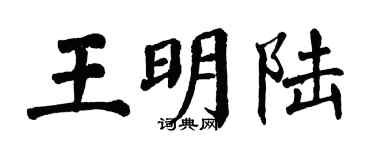 王明陆
词典网